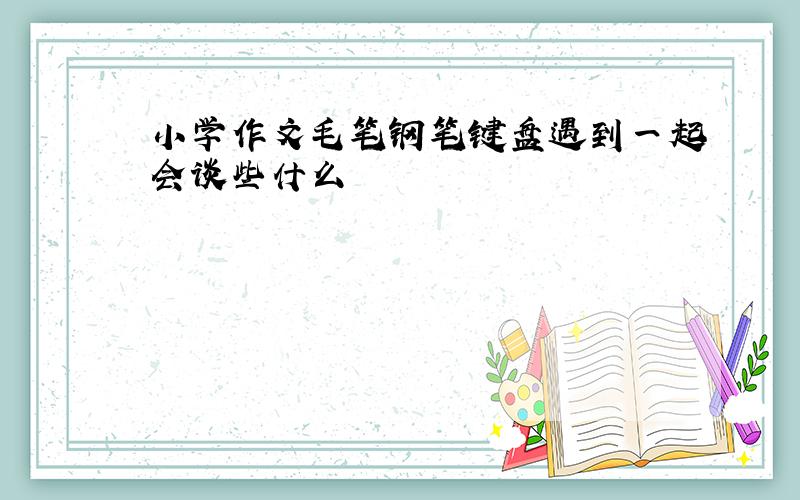 小学作文毛笔钢笔键盘遇到一起会谈些什么